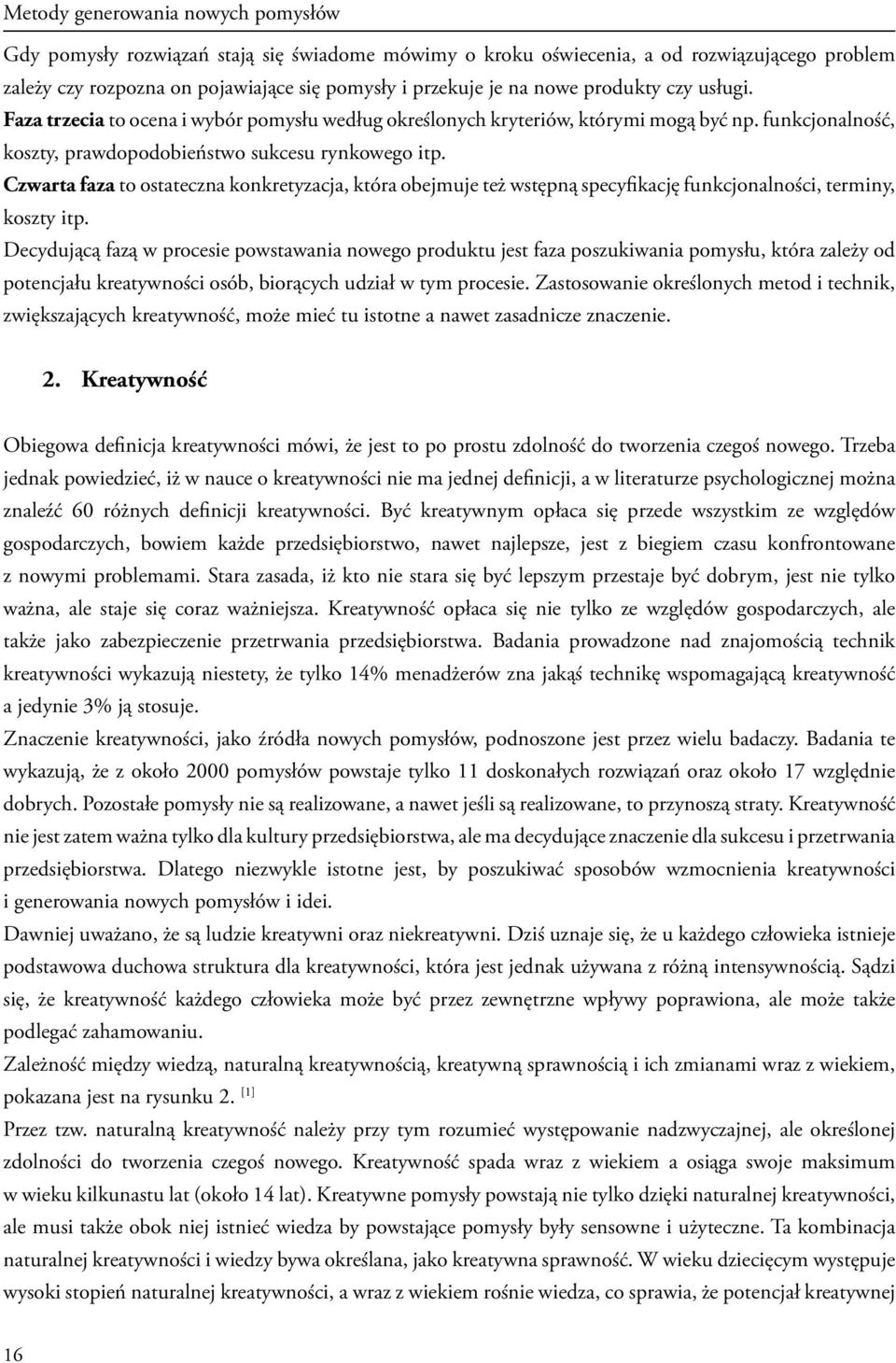 Metody generowania nowych pomysłów

Gdy pomysły rozwiązań stają się świadome mówimy o kroku oświecenia, a od rozwiązującego problem zależy czy rozpozna on pojawiające się pomysły i przekuje je na nowe produkty czy usługi.
Faza trzecia to ocena i wybór pomysłu według określonych kryteriów, którymi mogą być np. funkcjonalność, koszty, prawdopodobieństwo sukcesu rynkowego itp.
Czwarta faza to ostateczna konkretyzacja, która obejmuje też wstępną specyfikację funkcjonalności, terminy, koszty itp.
Decydującą fazą w procesie powstawania nowego produktu jest faza poszukiwania pomysłu, która zależy od potencjału kreatywności osób, biorących udział w tym procesie. Zastosowanie określonych metod i technik, zwiększających kreatywność, może mieć tu istotne a nawet zasadnicze znaczenie.

2. Kreatywność

Obiegowa definicja kreatywności mówi, że jest to po prostu zdolność do tworzenia czegoś nowego. Trzeba jednak powiedzieć, iż w nauce o kreatywności nie ma jednej definicji, a w literaturze psychologicznej można znaleźć 60 różnych definicji kreatywności. Być kreatywnym opłaca się przede wszystkim ze względów gospodarczych, bowiem każde przedsiębiorstwo, nawet najlepsze, jest z biegiem czasu konfrontowane z nowymi problemami. Stara zasada, iż kto nie stara się być lepszym przestaje być dobrym, jest nie tylko ważna, ale staje się coraz ważniejsza. Kreatywność opłaca się nie tylko ze względów gospodarczych, ale także jako zabezpieczenie przetrwania przedsiębiorstwa. Badania prowadzone nad znajomością technik kreatywności wykazują niestety, że tylko 14% menadżerów zna jakąś technikę wspomagającą kreatywność a jedynie 3% ją stosuje.
Znaczenie kreatywności, jako źródła nowych pomysłów, podnoszone jest przez wielu badaczy. Badania te wykazują, że z około 2000 pomysłów powstaje tylko 11 doskonałych rozwiązań oraz około 17 względnie dobrych. Pozostałe pomysły nie są realizowane, a nawet jeśli są realizowane, to przynoszą straty. Kreatywność nie jest zatem ważna tylko dla kultury przedsiębiorstwa, ale ma decydujące znaczenie dla sukcesu i przetrwania przedsiębiorstwa. Dlatego niezwykle istotne jest, by poszukiwać sposobów wzmocnienia kreatywności i generowania nowych pomysłów i idei.
Dawniej uważano, że są ludzie kreatywni oraz niekreatywni. Dziś uznaje się, że u każdego człowieka istnieje podstawowa duchowa struktura dla kreatywności, która jest jednak używana z różną intensywnością. Sądzi się, że kreatywność każdego człowieka może być przez zewnętrzne wpływy poprawiona, ale może także podlegać zahamowaniu.
Zależność między wiedzą, naturalną kreatywnością, kreatywną sprawnością i ich zmianami wraz z wiekiem, pokazana jest na rysunku 2. [1]
Przez tzw. naturalną kreatywność należy przy tym rozumieć występowanie nadzwyczajnej, ale określonej zdolności do tworzenia czegoś nowego. Kreatywność spada wraz z wiekiem a osiąga swoje maksimum w wieku kilkunastu lat (około 14 lat). Kreatywne pomysły powstają nie tylko dzięki naturalnej kreatywności, ale musi także obok niej istnieć wiedza by powstające pomysły były sensowne i użyteczne. Ta kombinacja naturalnej kreatywności i wiedzy bywa określana, jako kreatywna sprawność. W wieku dziecięcym występuje wysoki stopień naturalnej kreatywności, a wraz z wiekiem rośnie wiedza, co sprawia, że potencjał kreatywnej

16